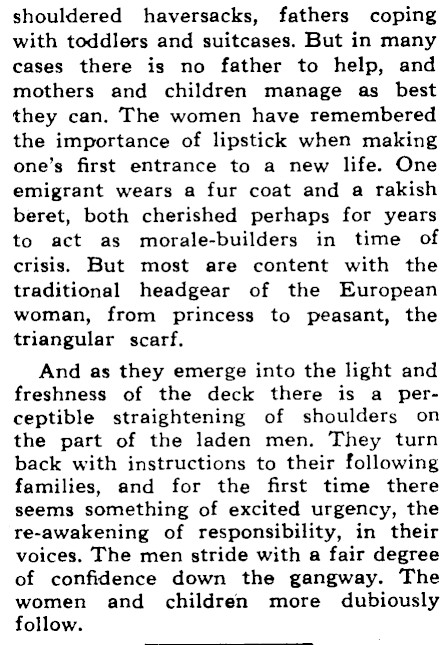 shouldered haversacks, fathers coping with toddlers and suitcases. But in many cases there is no father to help, and mothers and children manage as best they can. The women have remembered the importance of lipstick when making one's first entrance to a new life. One emigrant wears a fur coat and a rakish beret, both cherished perhaps for years to act as morale-builders in time of crisis. But most are content with the traditional headgear of the European woman, from princess to peasant, the triangular scarf.

And as they emerge into the light and freshness of the deck there is a perceptible straightening of shoulders on the part of the laden men. They turn back with instructions to their following families, and for the first time there seems something of excited urgency, the re-awakening of responsibility, in their voices. The men stride with a fair degree of confidence down the gangway. The women and children more dubiously follow.